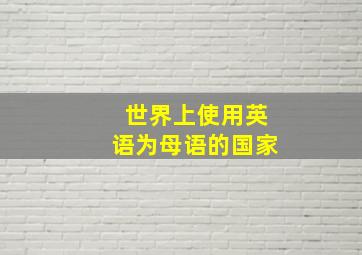 世界上使用英语为母语的国家